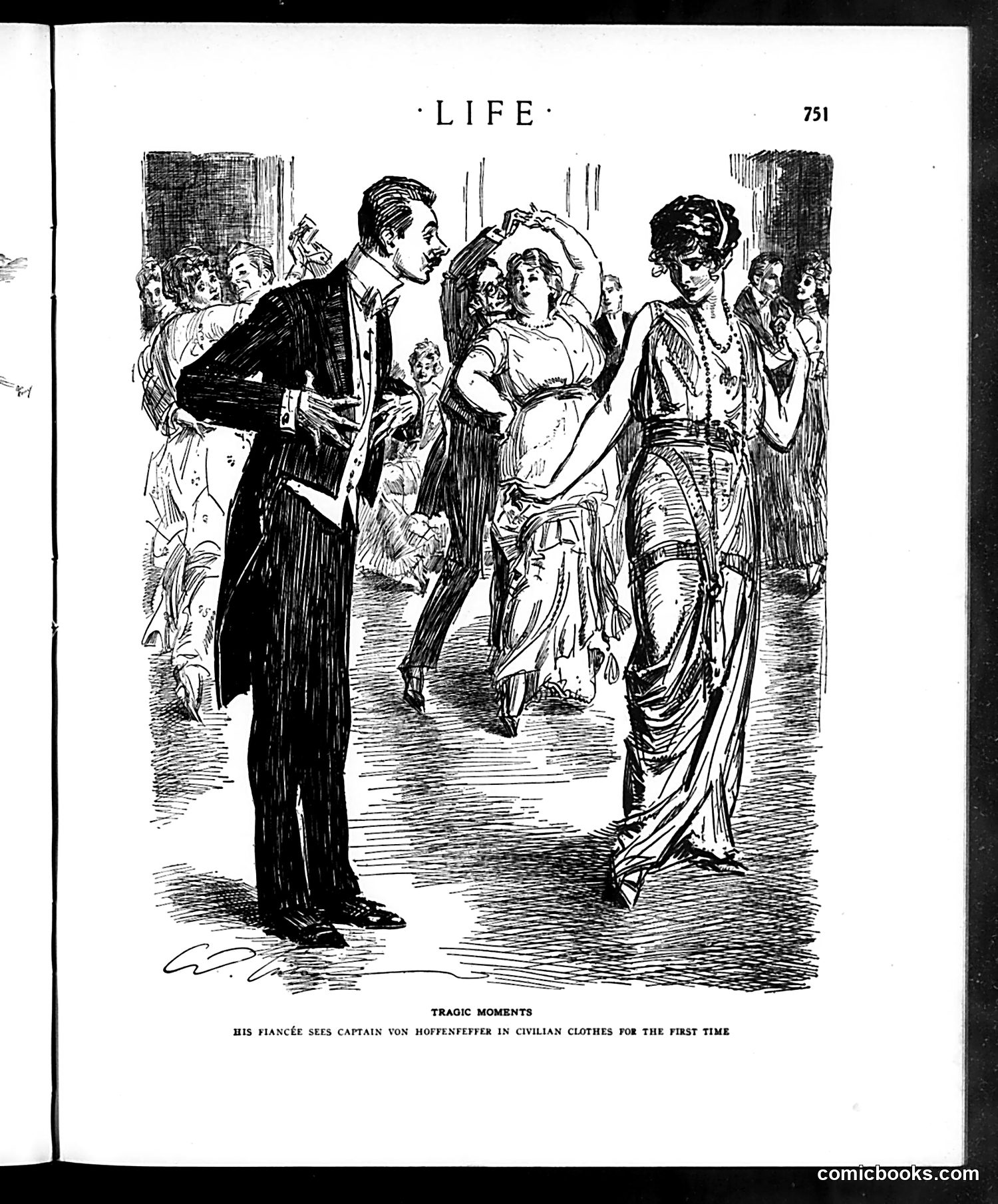 ·LIFE· 751

TRAGIC MOMENTS

HIS FIANCÉE SEES CAPTAIN VON HOFFENFEFFER IN CIVILIAN CLOTHES FOR THE FIRST TIME

comicbooks.com